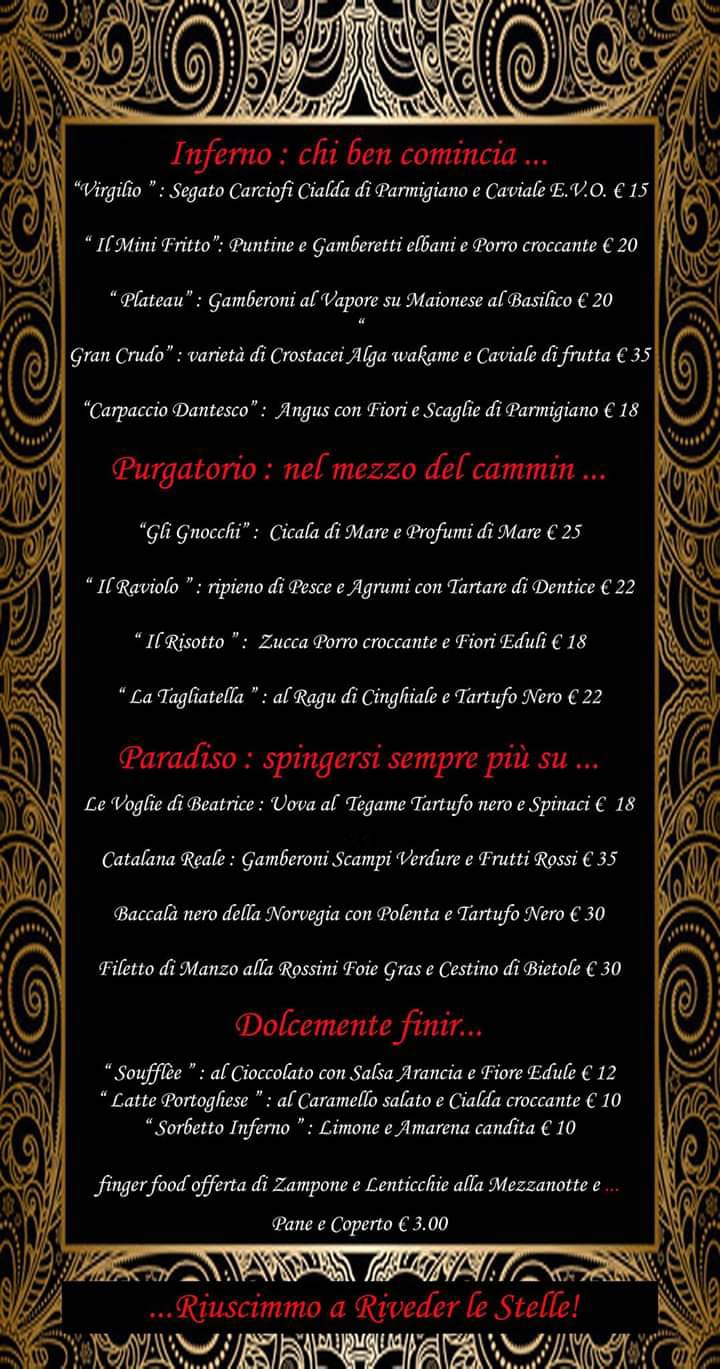 Inferno : chi ben comincia ...

"Virgilio " : Segato Carciofi Cialda di Parmigiano e Caviale E.V.O. € 15

" Il Mini Fritto": Puntine e Gamberetti elbani e Porro croccante € 20

" Plateau" : Gamberoni al Vapore su Maionese al Basilico € 20

"

Gran Crudo" : varietà di Crostacei Alga wakame e Caviale di frutta € 35

"Carpaccio Dantesco" : Angus con Fiori e Scaglie di Parmigiano € 18

Purgatorio : nel mezzo del cammin ...

"Gli Gnocchi" : Cicala di Mare e Profumi di Mare € 25

" Il Raviolo " : ripieno di Pesce e Agrumi con Tartare di Dentice € 22

" Il Risotto " : Zucca Porro croccante e Fiori Eduli € 18

" La Tagliatella " : al Ragu di Cinghiale e Tartufo Nero € 22

Paradiso : spingersi sempre più su ...

Le Voglie di Beatrice : Uova al Tegame Tartufo nero e Spinaci € 18

Catalana Reale : Gamberoni Scampi Verdure e Frutti Rossi € 35

Baccalà nero della Norvegia con Polenta e Tartufo Nero € 30

Filetto di Manzo alla Rossini Foie Gras e Cestino di Bietole € 30

Dolcemente finir...

" Soufflèe " : al Cioccolato con Salsa Arancia e Fiore Edule € 12
" Latte Portoghese " : al Caramello salato e Cialda croccante € 10
" Sorbetto Inferno " : Limone e Amarena candita € 10

finger food offerta di Zampone e Lenticchie alla Mezzanotte e ...

Pane e Coperto € 3.00

...Riuscimmo a Riveder le Stelle!